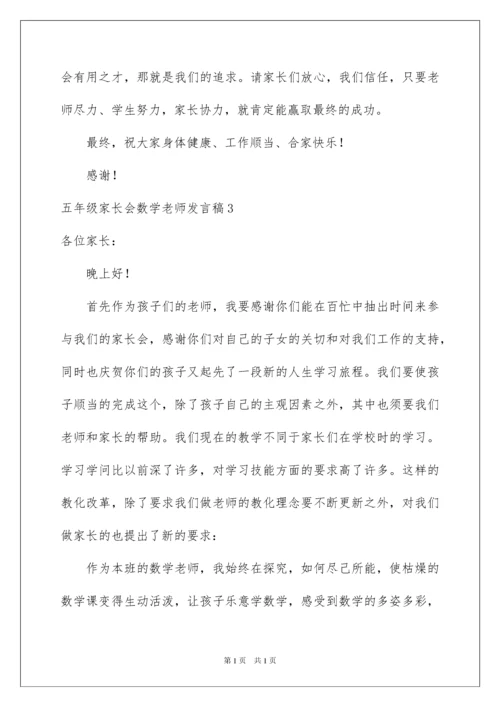 会有用之才，那就是我们的追求。请家长们放心，我们信任，只要老师尽力、学生努力，家长协力，就肯定能赢取最终的成功。

最终，祝大家身体健康、工作顺当、合家快乐！

感谢！

五年级家长会数学老师发言稿3

各位家长：

晚上好！

首先作为孩子们的老师，我要感谢你们能在百忙中抽出时间来参与我们的家长会，感谢你们对自己的子女的关切和对我们工作的支持，同时也庆贺你们的孩子又起先了一段新的人生学习旅程。我们要使孩子顺当的完成这个，除了孩子自己的主观因素之外，其中也须要我们老师和家长的帮助。我们现在的教学不同于家长们在学校时的学习。学习学问比以前深了许多，对学习技能方面的要求高了许多。这样的教化改革，除了要求我们做老师的教化理念要不断更新之外，对我们做家长的也提出了新的要求：

作为本班的数学老师，我始终在探究，如何尽己所能，使枯燥的数学课变得生动活泼，让孩子乐意学数学，感受到数学的多姿多彩，

第1页 共1页